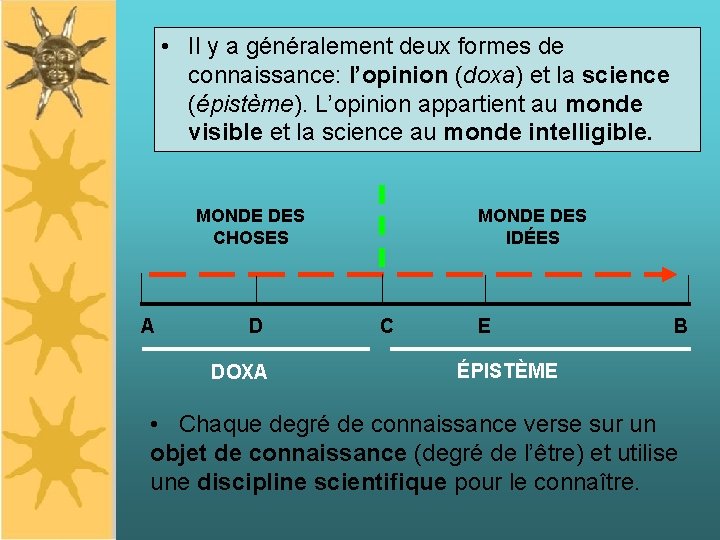 • Il y a généralement deux formes de connaissance: l'opinion (doxa) et la science (épistème). L'opinion appartient au monde visible et la science au monde intelligible.

MONDE DES CHOSES

MONDE DES IDÉES

A
D
C
E
B

DOXA

ÉPISTÈME

• Chaque degré de connaissance verse sur un objet de connaissance (degré de l'être) et utilise une discipline scientifique pour le connaître.